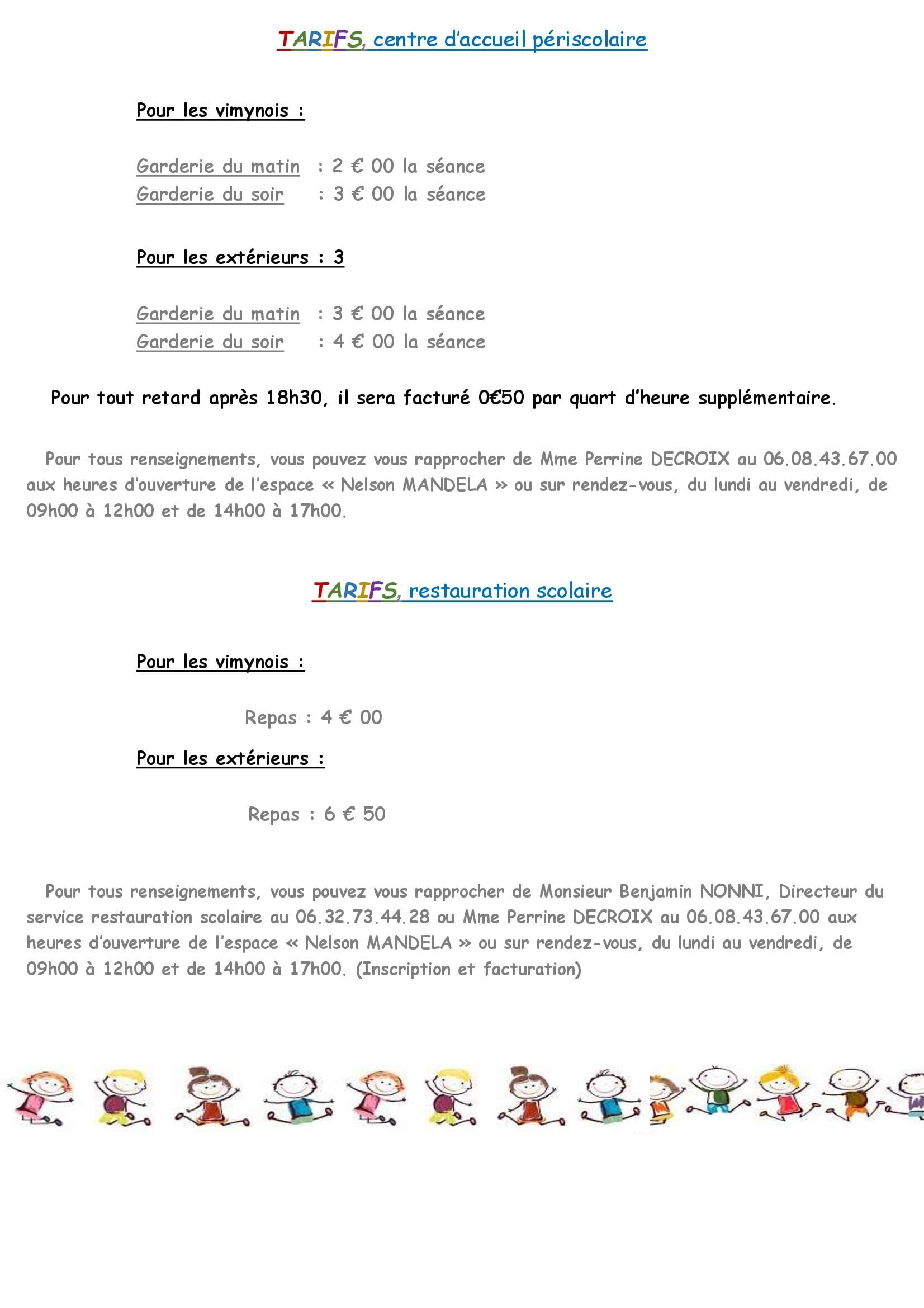 TARIFS, centre d'accueil périscolaire

Pour les vimynois :

Garderie du matin : 2 € 00 la séance
Garderie du soir : 3 € 00 la séance

Pour les extérieurs : 3

Garderie du matin : 3 € 00 la séance
Garderie du soir : 4 € 00 la séance

Pour tout retard après 18h30, il sera facturé 0€50 par quart d'heure supplémentaire.

Pour tous renseignements, vous pouvez vous rapprocher de Mme Perrine DECROIX au 06.08.43.67.00 aux heures d'ouverture de l'espace « Nelson MANDELA » ou sur rendez-vous, du lundi au vendredi, de 09h00 à 12h00 et de 14h00 à 17h00.

TARIFS, restauration scolaire

Pour les vimynois :

Repas : 4 € 00

Pour les extérieurs :

Repas : 6 € 50

Pour tous renseignements, vous pouvez vous rapprocher de Monsieur Benjamin NONNI, Directeur du service restauration scolaire au 06.32.73.44.28 ou Mme Perrine DECROIX au 06.08.43.67.00 aux heures d'ouverture de l'espace « Nelson MANDELA » ou sur rendez-vous, du lundi au vendredi, de 09h00 à 12h00 et de 14h00 à 17h00. (Inscription et facturation)